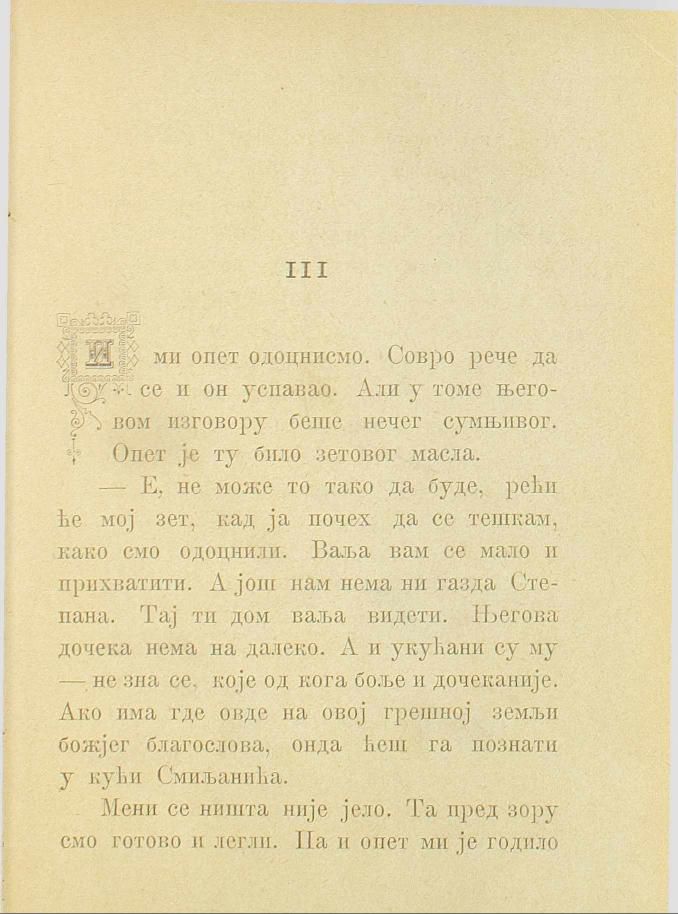 III

И ми опет одоцнисмо. Совро рече да се и он успавао. Али у томе његовом изговору беше нечег сумњивог. Опет је ту било зетовог масла.

— Е, не може то тако да буде, рећи ће мој зет, кад ја почех да се тешкам, како смо одоцнили. Ваља вам се мало и прихватити. А још нам нема ни газда Степана. Тај ти дом ваља видети. Његова дочека нема на далеко. А и укућани су му — не зна се, које од кога боље и дочеканије. Ако има где овде на овој грешној земљи божјег благослова, онда ћеш га познати у кући Смиљанића.

Мени се ништа није јело. Та пред зору смо готово и легли. Па и опет ми је годило